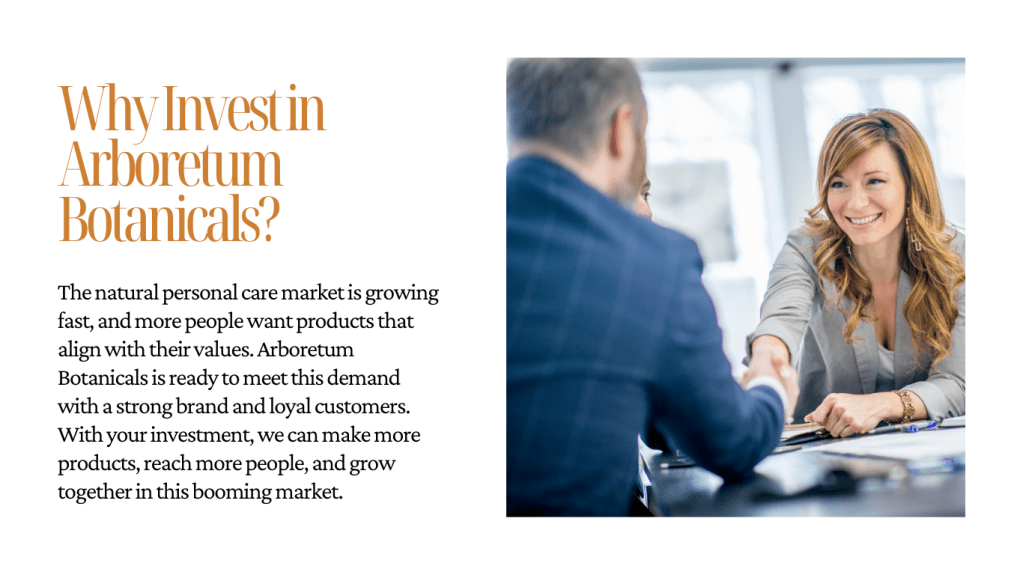 Why Invest in Arboretum Botanicals?

The natural personal care market is growing fast, and more people want products that align with their values. Arboretum Botanicals is ready to meet this demand with a strong brand and loyal customers. With your investment, we can make more products, reach more people, and grow together in this booming market.